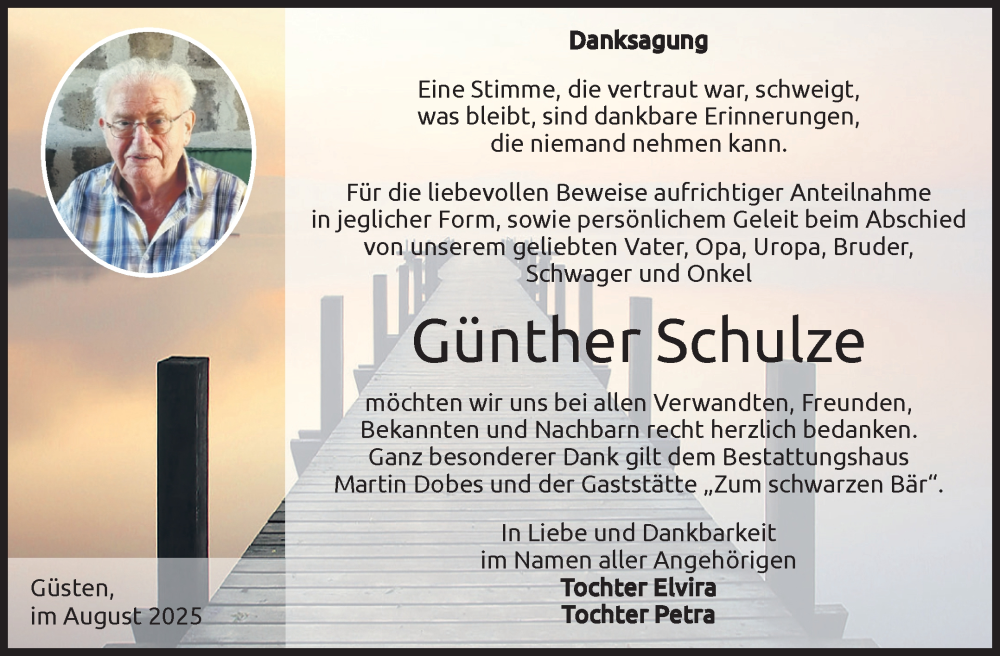 Danksagung

Eine Stimme, die vertraut war, schweigt,
was bleibt, sind dankbare Erinnerungen,
die niemand nehmen kann.

Für die liebevollen Beweise aufrichtiger Anteilnahme in jeglicher Form, sowie persönlichem Geleit beim Abschied von unserem geliebten Vater, Opa, Uropa, Bruder, Schwager und Onkel

Günther Schulze

möchten wir uns bei allen Verwandten, Freunden, Bekannten und Nachbarn recht herzlich bedanken. Ganz besonderer Dank gilt dem Bestattungshaus Martin Dobes und der Gaststätte „Zum schwarzen Bär“.

In Liebe und Dankbarkeit
im Namen aller Angehörigen
Tochter Elvira
Tochter Petra

Güsten,
im August 2025